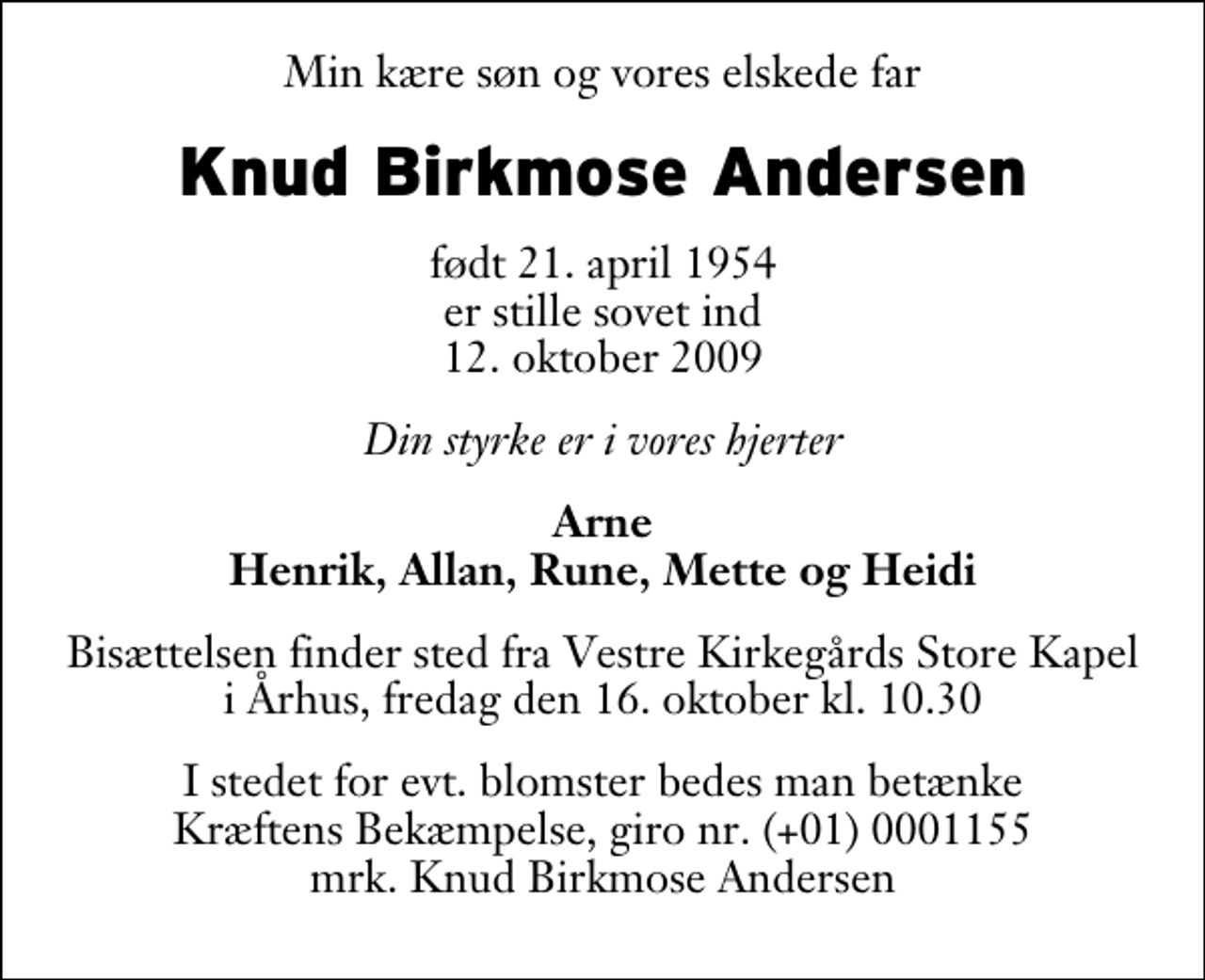 Min kære søn og vores elskede far

Knud Birkmose Andersen

født 21. april 1954
er stille sovet ind
12. oktober 2009

Din styrke er i vores hjerter

Arne
Henrik, Allan, Rune, Mette og Heidi

Bisættelsen finder sted fra Vestre Kirkegårds Store Kapel i Århus, fredag den 16. oktober kl. 10.30

I stedet for evt. blomster bedes man betænke Kræftens Bekæmpelse, giro nr. (+01) 0001155 mrk. Knud Birkmose Andersen